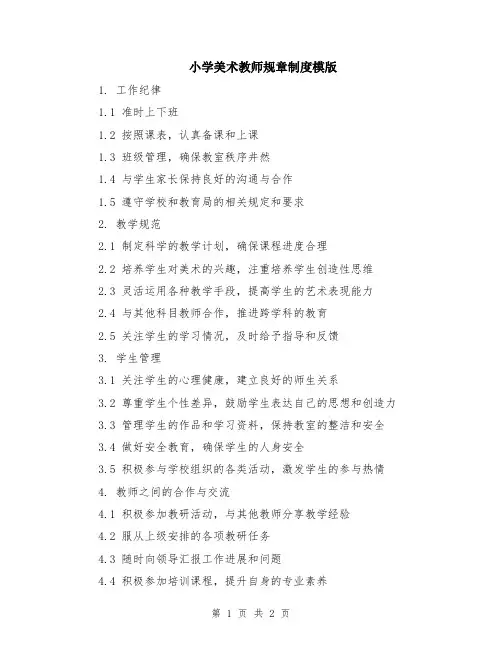 小学美术教师规章制度模版

1. 工作纪律

1.1 准时上下班

1.2 按照课表，认真备课和上课

1.3 班级管理，确保教室秩序井然

1.4 与学生家长保持良好的沟通与合作

1.5 遵守学校和教育局的相关规定和要求

2. 教学规范

2.1 制定科学的教学计划，确保课程进度合理

2.2 培养学生对美术的兴趣，注重培养学生创造性思维

2.3 灵活运用各种教学手段，提高学生的艺术表现能力

2.4 与其他科目教师合作，推进跨学科的教育

2.5 关注学生的学习情况，及时给予指导和反馈

3. 学生管理

3.1 关注学生的心理健康，建立良好的师生关系

3.2 尊重学生个性差异，鼓励学生表达自己的思想和创造力

3.3 管理学生的作品和学习资料，保持教室的整洁和安全

3.4 做好安全教育，确保学生的人身安全

3.5 积极参与学校组织的各类活动，激发学生的参与热情

4. 教师之间的合作与交流

4.1 积极参加教研活动，与其他教师分享教学经验

4.2 服从上级安排的各项教研任务

4.3 随时向领导汇报工作进展和问题

4.4 积极参加培训课程，提升自身的专业素养

第 1 页 共 2 页